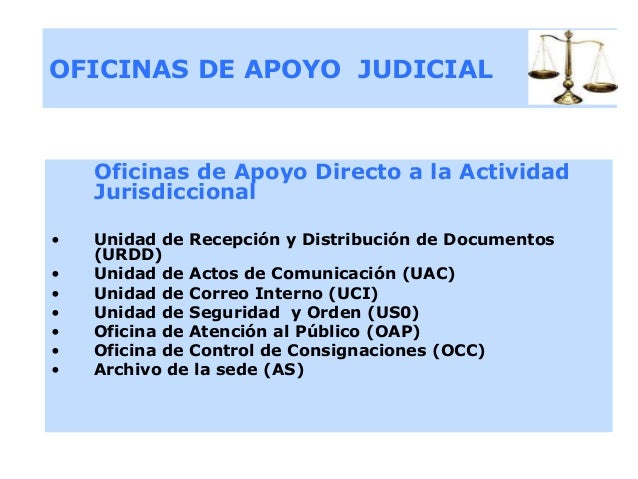 OFICINAS DE APOYO JUDICIAL

Oficinas de Apoyo Directo a la Actividad Jurisdiccional

• Unidad de Recepción y Distribución de Documentos (URDD)
• Unidad de Actos de Comunicación (UAC)
• Unidad de Correo Interno (UCI)
• Unidad de Seguridad y Orden (US0)
• Oficina de Atención al Público (OAP)
• Oficina de Control de Consignaciones (OCC)
• Archivo de la sede (AS)